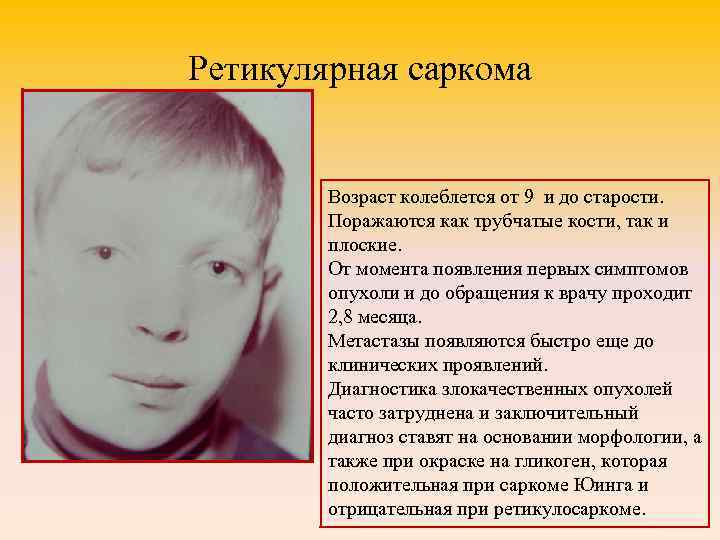 Ретикулярная саркома

Возраст колеблется от 9 и до старости.
Поражаются как трубчатые кости, так и плоские.
От момента появления первых симптомов опухоли и до обращения к врачу проходит 2,8 месяца.
Метастазы появляются быстро еще до клинических проявлений.
Диагностика злокачественных опухолей часто затруднена и заключительный диагноз ставят на основании морфологии, а также при окраске на гликоген, которая положительная при саркоме Юинга и отрицательная при ретикулосаркоме.